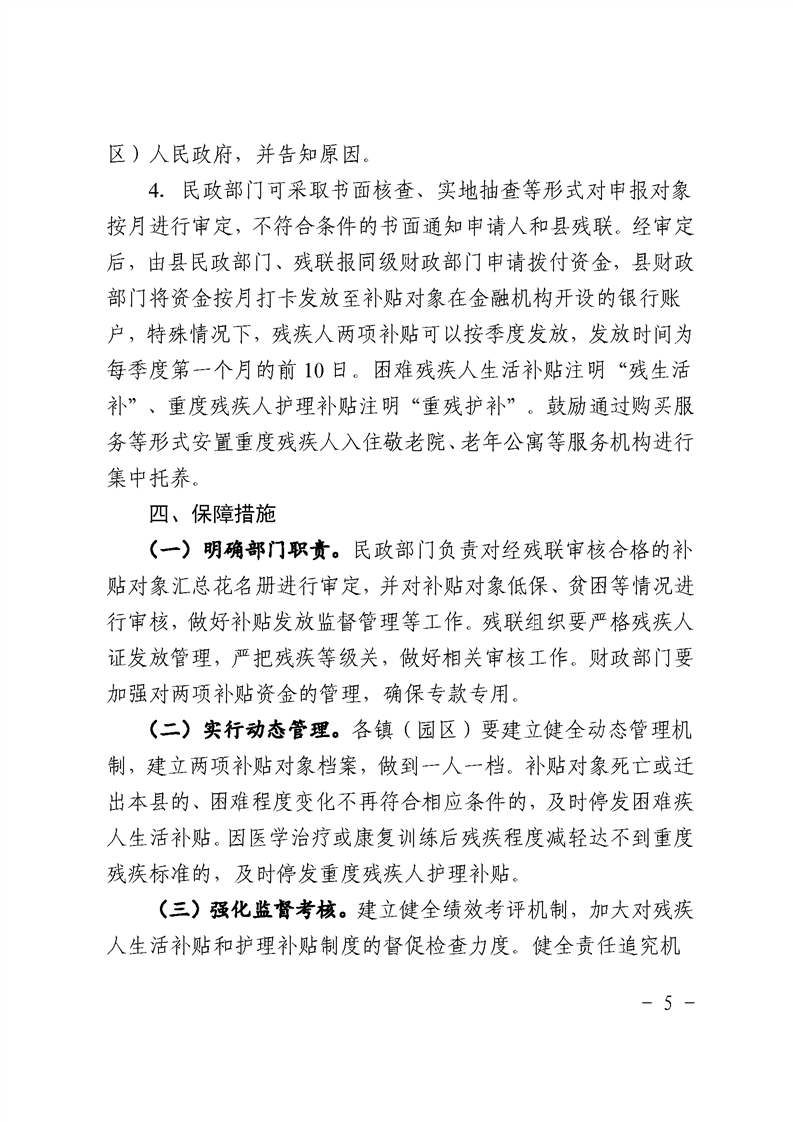 区）人民政府，并告知原因。

4.民政部门可采取书面核查、实地抽查等形式对申报对象按月进行审定，不符合条件的书面通知申请人和县残联。经审定后，由县民政部门、残联报同级财政部门申请拨付资金，县财政部门将资金按月打卡发放至补贴对象在金融机构开设的银行账户，特殊情况下，残疾人两项补贴可以按季度发放，发放时间为每季度第一个月的前10日。困难残疾人生活补贴注明“残生活补”、重度残疾人护理补贴注明“重残护补”。鼓励通过购买服务等形式安置重度残疾人入住敬老院、老年公寓等服务机构进行集中托养。

四、保障措施

（一）明确部门职责。民政部门负责对经残联审核合格的补贴对象汇总花名册进行审定，并对补贴对象低保、贫困等情况进行审核，做好补贴发放监督管理等工作。残联组织要严格残疾人证发放管理，严把残疾等级关，做好相关审核工作。财政部门要加强对两项补贴资金的管理，确保专款专用。

（二）实行动态管理。各镇（园区）要建立健全动态管理机制，建立两项补贴对象档案，做到一人一档。补贴对象死亡或迁出本县的、困难程度变化不再符合相应条件的，及时停发困难疾人生活补贴。因医学治疗或康复训练后残疾程度减轻达不到重度残疾标准的，及时停发重度残疾人护理补贴。

（三）强化监督考核。建立健全绩效考评机制，加大对残疾人生活补贴和护理补贴制度的督促检查力度。健全责任追究机

- 5 -